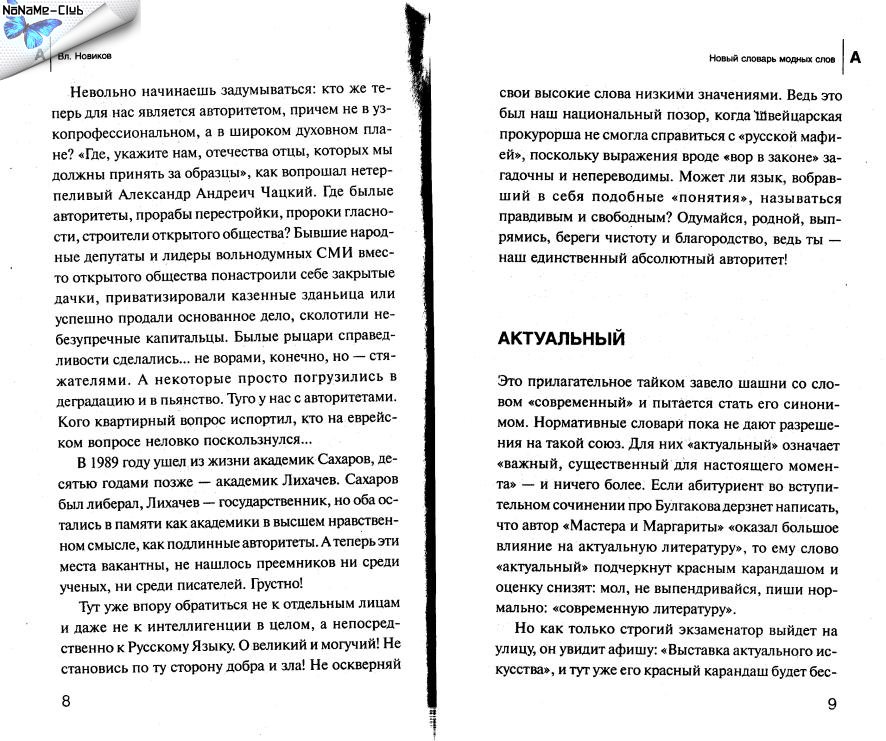 NoNaMe-Club

А Вл. Новиков

Невольно начинаешь задумываться: кто же теперь для нас является авторитетом, причем не в узкопрофессиональном, а в широком духовном плане? «Где, укажите нам, отечества отцы, которых мы должны принять за образцы», как вопрошал нетерпеливый Александр Андреич Чацкий. Где былые авторитеты, прорабы перестройки, пророки гласности, строители открытого общества? Бывшие народные депутаты и лидеры вольнодумных СМИ вместо открытого общества понастроили себе закрытые дачки, приватизировали казенные зданьица или успешно продали основанное дело, сколотили небезупречные капитальцы. Былые рыцари справедливости сделались... не ворами, конечно, но — стяжателями. А некоторые просто погрузились в деградацию и в пьянство. Туго у нас с авторитетами. Кого квартирный вопрос испортил, кто на еврейском вопросе неловко поскользнулся...

В 1989 году ушел из жизни академик Сахаров, десятью годами позже — академик Лихачев. Сахаров был либерал, Лихачев — государственник, но оба остались в памяти как академики в высшем нравственном смысле, как подлинные авторитеты. А теперь эти места вакантны, не нашлось преемников ни среди ученых, ни среди писателей. Грустно!

Тут уже впору обратиться не к отдельным лицам и даже не к интеллигенции в целом, а непосредственно к Русскому Языку. О великий и могучий! Не становись по ту сторону добра и зла! Не оскверняй

8

Новый словарь модных слов А

свои высокие слова низкими значениями. Ведь это был наш национальный позор, когда швейцарская прокурорша не смогла справиться с «русской мафией», поскольку выражения вроде «вор в законе» загадочны и непереводимы. Может ли язык, вобравший в себя подобные «понятия», называться правдивым и свободным? Одумайся, родной, выпрямись, береги чистоту и благородство, ведь ты — наш единственный абсолютный авторитет!

АКТУАЛЬНЫЙ

Это прилагательное тайком завело шашни со словом «современный» и пытается стать его синонимом. Нормативные словари пока не дают разрешения на такой союз. Для них «актуальный» означает «важный, существенный для настоящего момента» — и ничего более. Если абитуриент во вступительном сочинении про Булгакова дерзнет написать, что автор «Мастера и Маргариты» «оказал большое влияние на актуальную литературу», то ему слово «актуальный» подчеркнут красным карандашом и оценку снизят: мол, не выпендривайся, пиши нормально: «современную литературу».

Но как только строгий экзаменатор выйдет на улицу, он увидит афишу: «Выставка актуального искусства», и тут уже его красный карандаш будет бес-

9